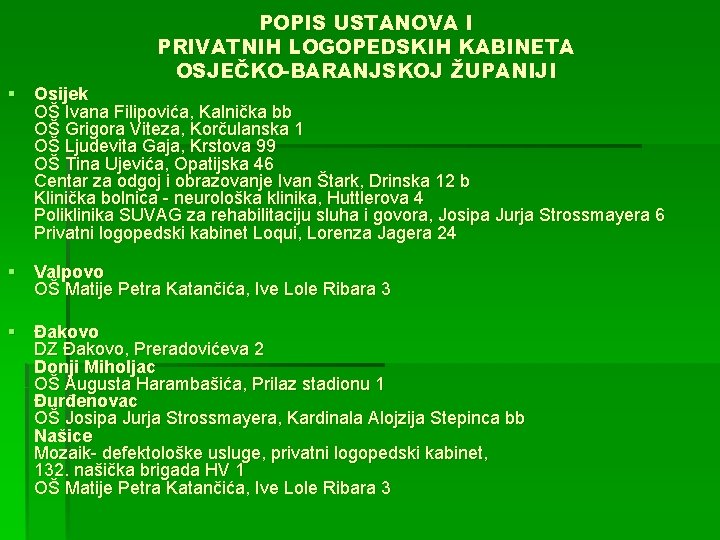 POPIS USTANOVA I
PRIVATNIH LOGOPEDSKIH KABINETA
OSJEČKO-BARANJSKOJ ŽUPANIJI

Osijek
OŠ Ivana Filipovića, Kalnička bb
OŠ Grigora Viteza, Korčulanska 1
OŠ Ljudevita Gaja, Krstova 99
OŠ Tina Ujevića, Opatijska 46
Centar za odgoj i obrazovanje Ivan Štark, Drinska 12 b
Klinička bolnica - neurološka klinika, Huttlerova 4
Poliklinika SUVAG za rehabilitaciju sluha i govora, Josipa Jurja Strossmayera 6
Privatni logopedski kabinet Loqui, Lorenza Jagera 24

Valpovo
OŠ Matije Petra Katančića, Ive Lole Ribara 3

Đakovo
DZ Đakovo, Preradovićeva 2
Donji Miholjac
OŠ Augusta Harambašića, Prilaz stadionu 1
Đurđenovac
OŠ Josipa Jurja Strossmayera, Kardinala Alojzija Stepinca bb
Našice
Mozaik- defektološke usluge, privatni logopedski kabinet, 132. našička brigada HV 1
OŠ Matije Petra Katančića, Ive Lole Ribara 3